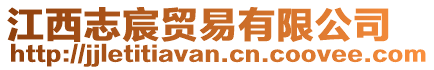 江西志宸贸易有限公司
http://jjletitiavan.cn.coovee.com